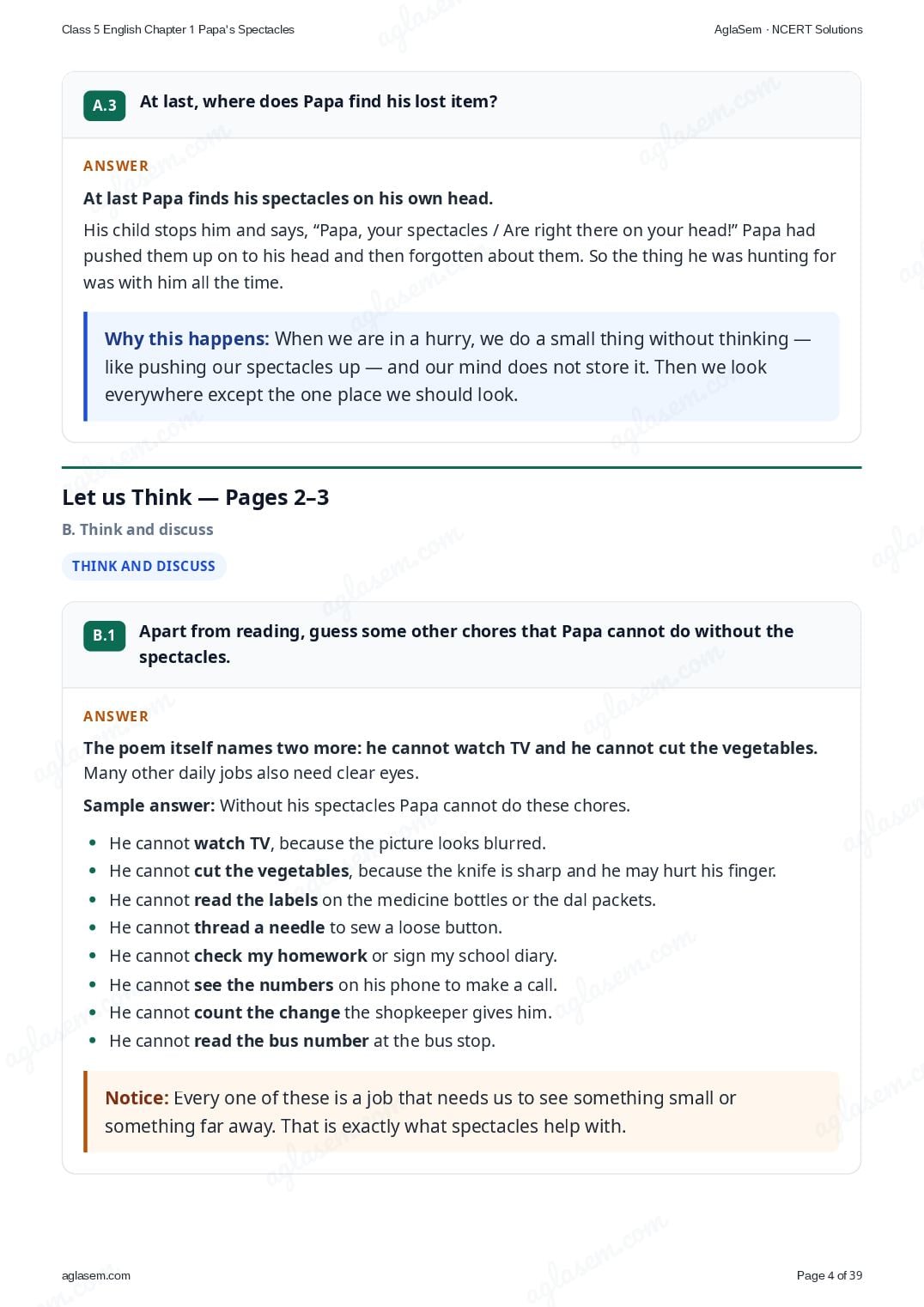 Class 5 English Chapter 1 Papa's Spectacles

AglaSem · NCERT Solutions

A.3 At last, where does Papa find his lost item?

ANSWER

At last Papa finds his spectacles on his own head.

His child stops him and says, "Papa, your spectacles / Are right there on your head!" Papa had pushed them up on to his head and then forgotten about them. So the thing he was hunting for was with him all the time.

Why this happens: When we are in a hurry, we do a small thing without thinking — like pushing our spectacles up — and our mind does not store it. Then we look everywhere except the one place we should look.

Let us Think — Pages 2–3

B. Think and discuss

THINK AND DISCUSS

B.1 Apart from reading, guess some other chores that Papa cannot do without the spectacles.

ANSWER

The poem itself names two more: he cannot watch TV and he cannot cut the vegetables. Many other daily jobs also need clear eyes.

Sample answer: Without his spectacles Papa cannot do these chores.

• He cannot watch TV, because the picture looks blurred.
• He cannot cut the vegetables, because the knife is sharp and he may hurt his finger.
• He cannot read the labels on the medicine bottles or the dal packets.
• He cannot thread a needle to sew a loose button.
• He cannot check my homework or sign my school diary.
• He cannot see the numbers on his phone to make a call.
• He cannot count the change the shopkeeper gives him.
• He cannot read the bus number at the bus stop.

Notice: Every one of these is a job that needs us to see something small or something far away. That is exactly what spectacles help with.

aglasem.com

Page 4 of 39

aglasem.com